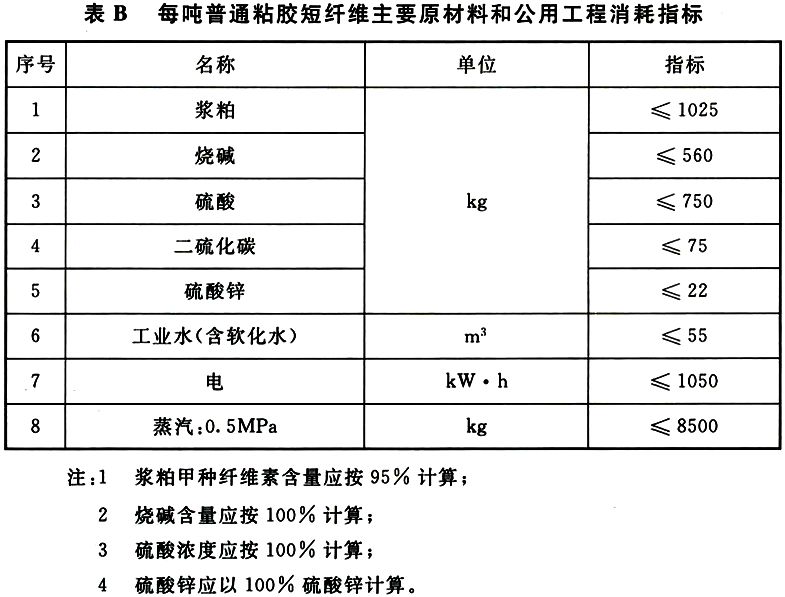 表 B　每吨普通粘胶短纤维主要原材料和公用工程消耗指标

| 序号 | 名称 | 单位 | 指标 |
|---|---|---|---|
| 1 | 浆粕 | kg | $\leqslant 1025$ |
| 2 | 烧碱 | kg | $\leqslant 560$ |
| 3 | 硫酸 | kg | $\leqslant 750$ |
| 4 | 二硫化碳 | kg | $\leqslant 75$ |
| 5 | 硫酸锌 | kg | $\leqslant 22$ |
| 6 | 工业水(含软化水) | $m^3$ | $\leqslant 55$ |
| 7 | 电 | kW·h | $\leqslant 1050$ |
| 8 | 蒸汽:0.5MPa | kg | $\leqslant 8500$ |

注:1　浆粕甲种纤维素含量应按 95% 计算;

2　烧碱含量应按 100% 计算;

3　硫酸浓度应按 100% 计算;

4　硫酸锌应以 100% 硫酸锌计算。